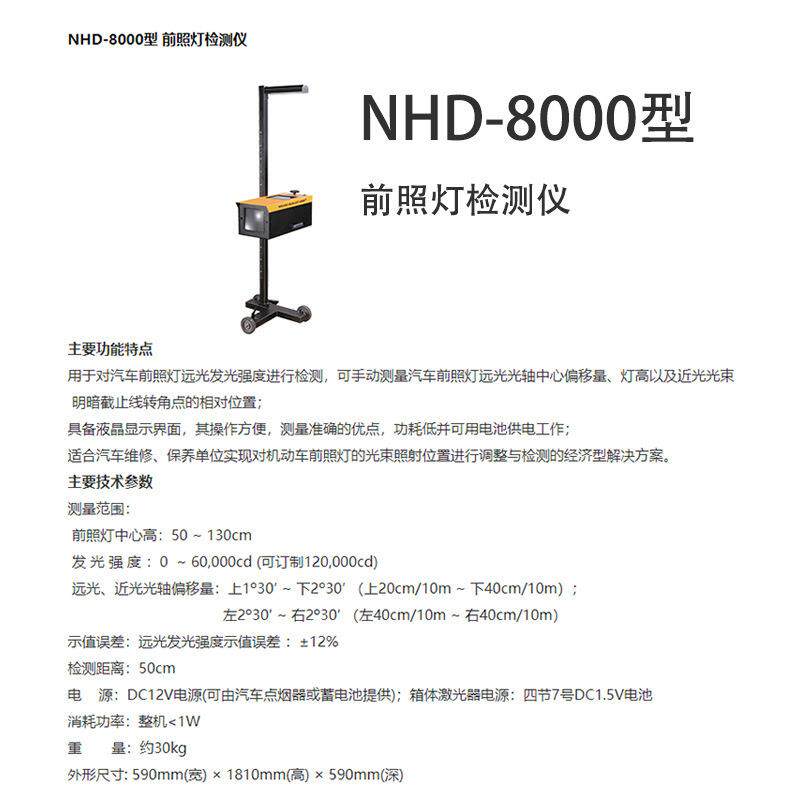 NHD-8000型 前照灯检测仪

NHD-8000型

前照灯检测仪

主要功能特点

用于对汽车前照灯远光发光强度进行检测，可手动测量汽车前照灯远光光轴中心偏移量、灯高以及近光光束明暗截止线转角点的相对位置；

具备液晶显示界面，其操作方便，测量准确的优点，功耗低并可用电池供电工作；

适合汽车维修、保养单位实现对机动车前照灯的光束照射位置进行调整与检测的经济型解决方案。

主要技术参数

测量范围：

前照灯中心高：50 ~ 130cm

发 光 强 度：0 ~ 60,000cd (可订制120,000cd)

远光、近光光轴偏移量：上1°30′ ~ 下2°30′（上20cm/10m ~ 下40cm/10m）；

左2°30′ ~ 右2°30′（左40cm/10m ~ 右40cm/10m）

示值误差：远光发光强度示值误差：±12%

检测距离：50cm

电 源：DC12V电源(可由汽车点烟器或蓄电池提供)；箱体激光器电源：四节7号DC1.5V电池

消耗功率：整机<1W

重 量：约30kg

外形尺寸：590mm(宽) × 1810mm(高) × 590mm(深)